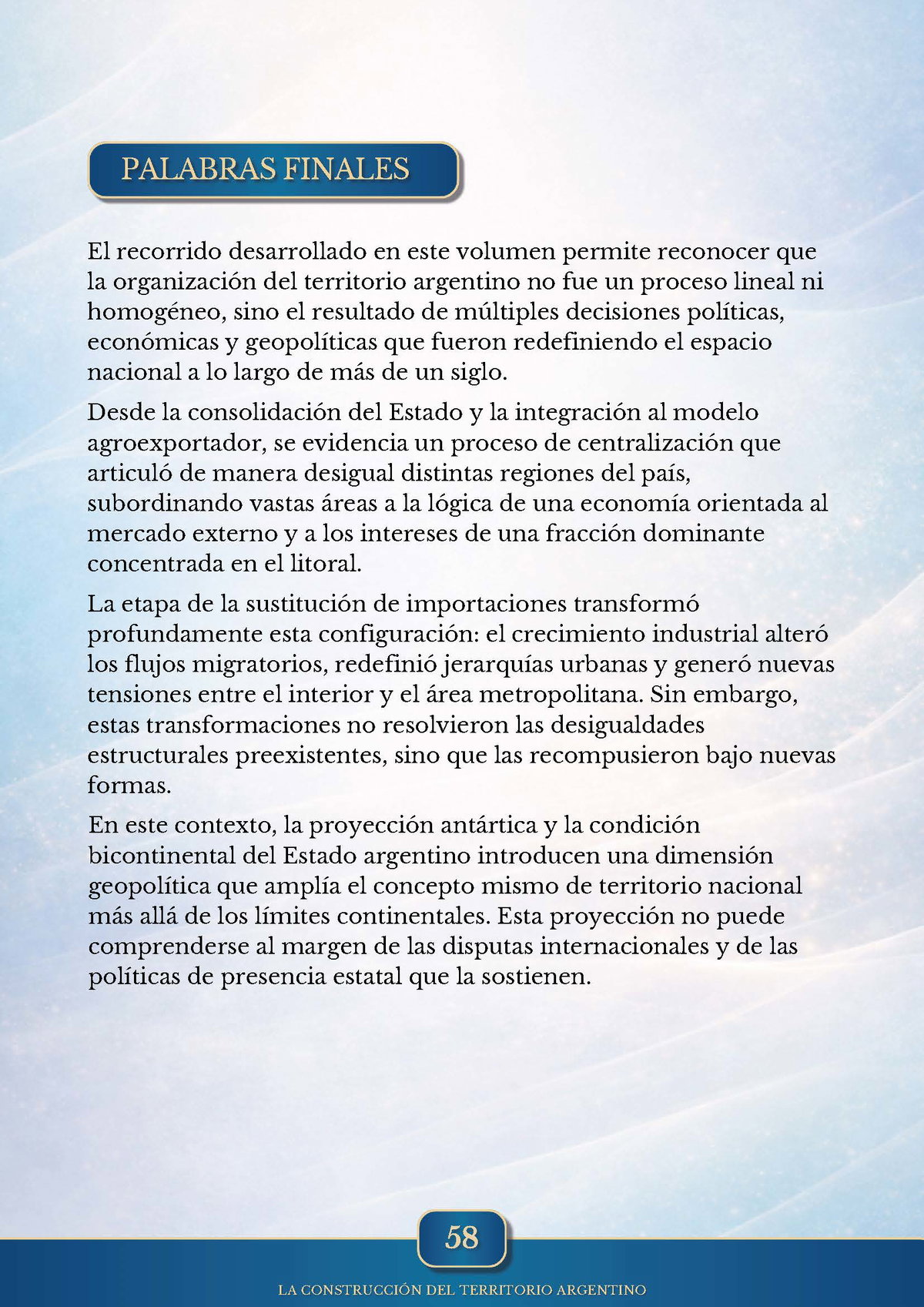 PALABRAS FINALES

El recorrido desarrollado en este volumen permite reconocer que la organización del territorio argentino no fue un proceso lineal ni homogéneo, sino el resultado de múltiples decisiones políticas, económicas y geopolíticas que fueron redefiniendo el espacio nacional a lo largo de más de un siglo.

Desde la consolidación del Estado y la integración al modelo agroexportador, se evidencia un proceso de centralización que articuló de manera desigual distintas regiones del país, subordinando vastas áreas a la lógica de una economía orientada al mercado externo y a los intereses de una fracción dominante concentrada en el litoral.

La etapa de la sustitución de importaciones transformó profundamente esta configuración: el crecimiento industrial alteró los flujos migratorios, redefinió jerarquías urbanas y generó nuevas tensiones entre el interior y el área metropolitana. Sin embargo, estas transformaciones no resolvieron las desigualdades estructurales preexistentes, sino que las recompusieron bajo nuevas formas.

En este contexto, la proyección antártica y la condición bicontinental del Estado argentino introducen una dimensión geopolítica que amplía el concepto mismo de territorio nacional más allá de los límites continentales. Esta proyección no puede comprenderse al margen de las disputas internacionales y de las políticas de presencia estatal que la sostienen.

58

LA CONSTRUCCIÓN DEL TERRITORIO ARGENTINO